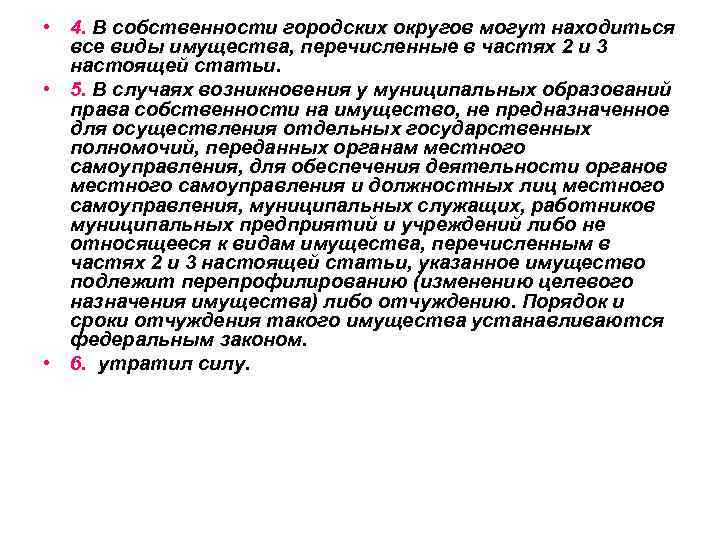 • 4. В собственности городских округов могут находиться все виды имущества, перечисленные в частях 2 и 3 настоящей статьи.

• 5. В случаях возникновения у муниципальных образований права собственности на имущество, не предназначенное для осуществления отдельных государственных полномочий, переданных органам местного самоуправления, для обеспечения деятельности органов местного самоуправления и должностных лиц местного самоуправления, муниципальных служащих, работников муниципальных предприятий и учреждений либо не относящееся к видам имущества, перечисленным в частях 2 и 3 настоящей статьи, указанное имущество подлежит перепрофилированию (изменению целевого назначения имущества) либо отчуждению. Порядок и сроки отчуждения такого имущества устанавливаются федеральным законом.

• 6. утратил силу.